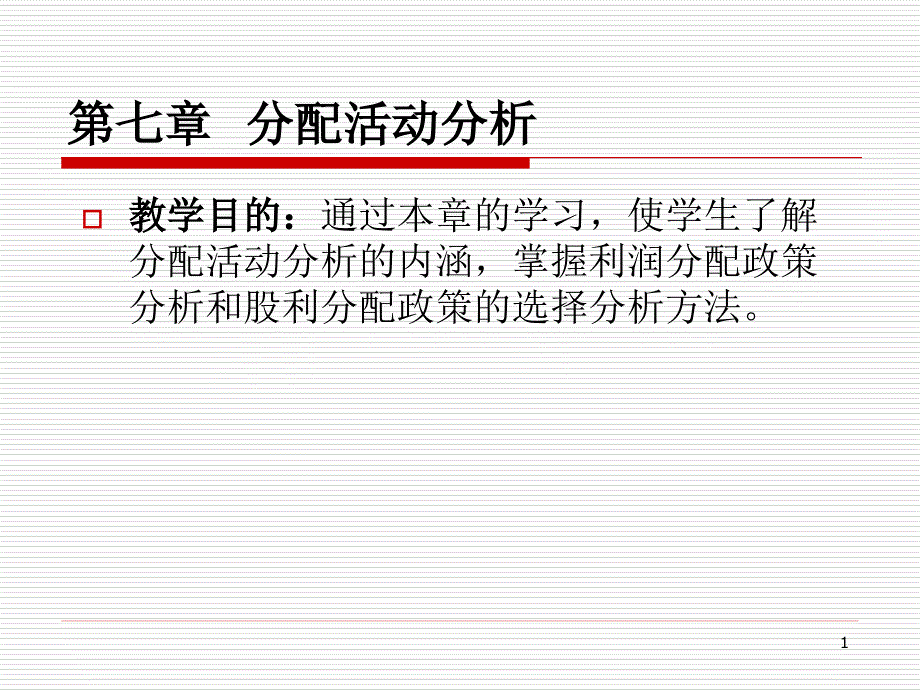 第七章 分配活动分析

教学目的：通过本章的学习，使学生了解分配活动分析的内涵，掌握利润分配政策分析和股利分配政策的选择分析方法。

1